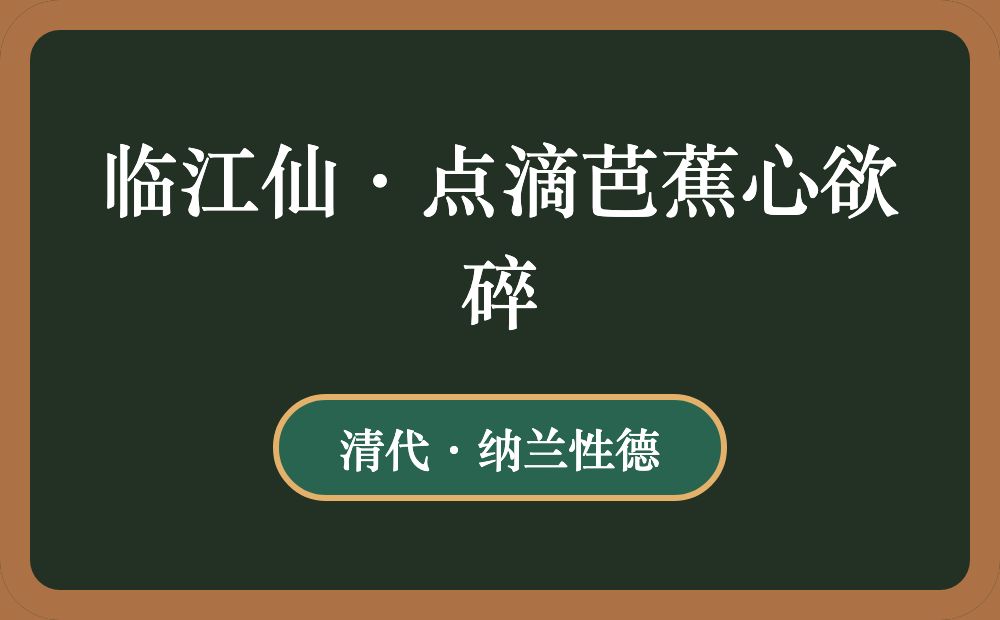 临江仙·点滴芭蕉心欲碎

清代·纳兰性德